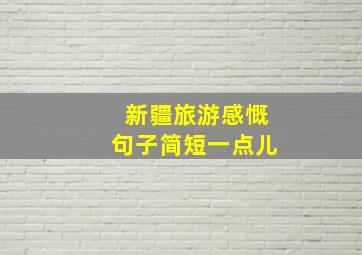 新疆旅游感慨
句子简短一点儿